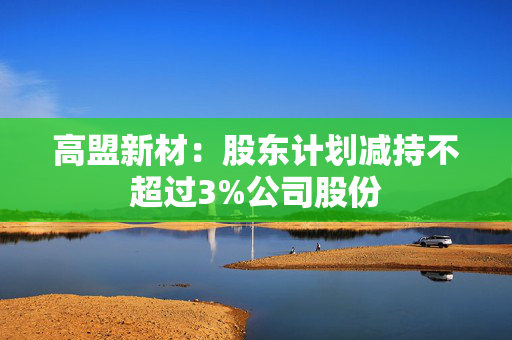 高盟新材：股东计划减持不超过3%公司股份